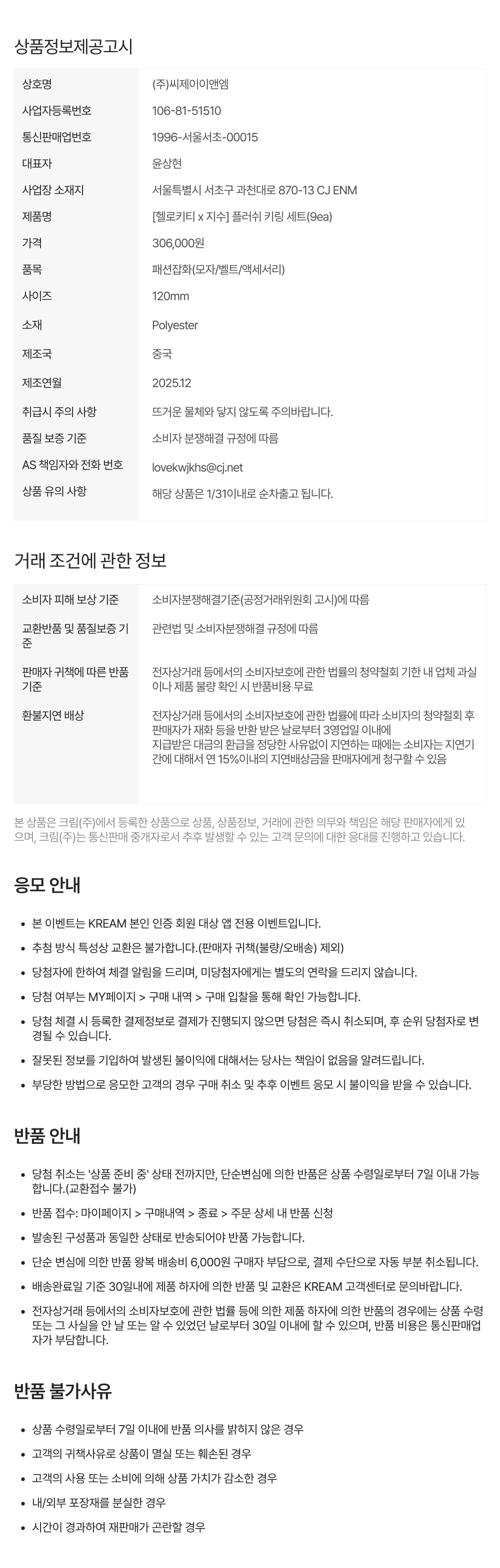 상품정보제공고시

| 상호명 | (주)씨제이이앤엠 |
|---|---|
| 사업자등록번호 | 106-81-51510 |
| 통신판매업번호 | 1996-서울서초-00015 |
| 대표자 | 윤상현 |
| 사업장 소재지 | 서울특별시 서초구 과천대로 870-13 CJ ENM |
| 제품명 | [헬로키티 x 지수] 플러쉬 키링 세트(9ea) |
| 가격 | 306,000원 |
| 품목 | 패션잡화(모자/벨트/액세서리) |
| 사이즈 | 120mm |
| 소재 | Polyester |
| 제조국 | 중국 |
| 제조연월 | 2025.12 |
| 취급시 주의 사항 | 뜨거운 물체와 닿지 않도록 주의바랍니다. |
| 품질 보증 기준 | 소비자 분쟁해결 규정에 따름 |
| AS 책임자와 전화 번호 | lovekwjkhs@cj.net |
| 상품 유의 사항 | 해당 상품은 1/31이내로 순차출고 됩니다. |

거래 조건에 관한 정보

| 소비자 피해 보상 기준 | 소비자분쟁해결기준(공정거래위원회 고시)에 따름 |
|---|---|
| 교환반품 및 품질보증 기준 | 관련법 및 소비자분쟁해결 규정에 따름 |
| 판매자 귀책에 따른 반품 기준 | 전자상거래 등에서의 소비자보호에 관한 법률의 청약철회 기한 내 업체 과실이나 제품 불량 확인 시 반품비용 무료 |
| 환불지연 배상 | 전자상거래 등에서의 소비자보호에 관한 법률에 따라 소비자의 청약철회 후 판매자가 재화 등을 반환 받은 날로부터 3영업일 이내에 지급받은 대금의 환급을 정당한 사유없이 지연하는 때에는 소비자는 지연기간에 대해서 연 15%이내의 지연배상금을 판매자에게 청구할 수 있음 |

본 상품은 크림(주)에서 등록한 상품으로 상품, 상품정보, 거래에 관한 의무와 책임은 해당 판매자에게 있으며, 크림(주)는 통신판매 중개자로서 추후 발생할 수 있는 고객 문의에 대한 응대를 진행하고 있습니다.

응모 안내

• 본 이벤트는 KREAM 본인 인증 회원 대상 앱 전용 이벤트입니다.
• 추첨 방식 특성상 교환은 불가합니다.(판매자 귀책(불량/오배송) 제외)
• 당첨자에 한하여 체결 알림을 드리며, 미당첨자에게는 별도의 연락을 드리지 않습니다.
• 당첨 여부는 MY페이지 > 구매 내역 > 구매 입찰을 통해 확인 가능합니다.
• 당첨 체결 시 등록한 결제정보로 결제가 진행되지 않으면 당첨은 즉시 취소되며, 후 순위 당첨자로 변경될 수 있습니다.
• 잘못된 정보를 기입하여 발생된 불이익에 대해서는 당사는 책임이 없음을 알려드립니다.
• 부당한 방법으로 응모한 고객의 경우 구매 취소 및 추후 이벤트 응모 시 불이익을 받을 수 있습니다.

반품 안내

• 당첨 취소는 '상품 준비 중' 상태 전까지만, 단순변심에 의한 반품은 상품 수령일로부터 7일 이내 가능합니다.(교환접수 불가)
• 반품 접수: 마이페이지 > 구매내역 > 종료 > 주문 상세 내 반품 신청
• 발송된 구성품과 동일한 상태로 반송되어야 반품 가능합니다.
• 단순 변심에 의한 반품 왕복 배송비 6,000원 구매자 부담으로, 결제 수단으로 자동 부분 취소됩니다.
• 배송완료일 기준 30일내에 제품 하자에 의한 반품 및 교환은 KREAM 고객센터로 문의바랍니다.
• 전자상거래 등에서의 소비자보호에 관한 법률 등에 의한 제품 하자에 의한 반품의 경우에는 상품 수령 또는 그 사실을 안 날 또는 알 수 있었던 날로부터 30일 이내에 할 수 있으며, 반품 비용은 통신판매업자가 부담합니다.

반품 불가사유

• 상품 수령일로부터 7일 이내에 반품 의사를 밝히지 않은 경우
• 고객의 귀책사유로 상품이 멸실 또는 훼손된 경우
• 고객의 사용 또는 소비에 의해 상품 가치가 감소한 경우
• 내/외부 포장재를 분실한 경우
• 시간이 경과하여 재판매가 곤란할 경우